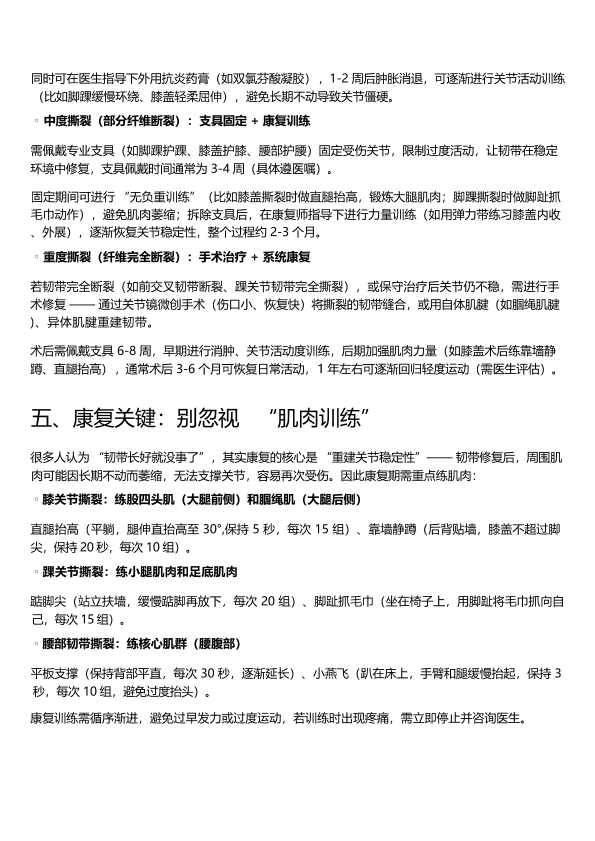 同时可在医生指导下外用抗炎药膏（如双氯芬酸凝胶），1-2 周后肿胀消退，可逐渐进行关节活动训练（比如脚踝缓慢环绕、膝盖轻柔屈伸），避免长期不动导致关节僵硬。

◦ 中度撕裂（部分纤维断裂）：支具固定 + 康复训练

需佩戴专业支具（如脚踝护踝、膝盖护膝、腰部护腰）固定受伤关节，限制过度活动，让韧带在稳定环境中修复，支具佩戴时间通常为 3-4 周（具体遵医嘱）。

固定期间可进行 "无负重训练"（比如膝盖撕裂时做直腿抬高，锻炼大腿肌肉；脚踝撕裂时做脚趾抓毛巾动作），避免肌肉萎缩；拆除支具后，在康复师指导下进行力量训练（如用弹力带练习膝盖内收、外展），逐渐恢复关节稳定性，整个过程约 2-3 个月。

◦ 重度撕裂（纤维完全断裂）：手术治疗 + 系统康复

若韧带完全断裂（如前交叉韧带断裂、踝关节韧带完全撕裂），或保守治疗后关节仍不稳，需进行手术修复 —— 通过关节镜微创手术（伤口小、恢复快）将撕裂的韧带缝合，或用自体肌腱（如腘绳肌腱）、异体肌腱重建韧带。

术后需佩戴支具 6-8 周，早期进行消肿、关节活动度训练，后期加强肌肉力量（如膝盖术后练靠墙静蹲、直腿抬高），通常术后 3-6 个月可恢复日常活动，1 年左右可逐渐回归轻度运动（需医生评估）。

五、康复关键：别忽视 "肌肉训练"

很多人认为 "韧带长好就没事了"，其实康复的核心是 "重建关节稳定性"—— 韧带修复后，周围肌肉可能因长期不动而萎缩，无法支撑关节，容易再次受伤。因此康复期需重点练肌肉：

◦ 膝关节撕裂：练股四头肌（大腿前侧）和腘绳肌（大腿后侧）

直腿抬高（平躺，腿伸直抬高至 30°，保持 5 秒，每次 15 组）、靠墙静蹲（后背贴墙，膝盖不超过脚尖，保持 20 秒，每次 10 组）。

◦ 踝关节撕裂：练小腿肌肉和足底肌肉

踮脚尖（站立扶墙，缓慢踮脚再放下，每次 20 组）、脚趾抓毛巾（坐在椅子上，用脚趾将毛巾抓向自己，每次 15 组）。

◦ 腰部韧带撕裂：练核心肌群（腰腹部）

平板支撑（保持背部平直，每次 30 秒，逐渐延长）、小燕飞（趴在床上，手臂和腿缓慢抬起，保持 3 秒，每次 10 组，避免过度抬头）。

康复训练需循序渐进，避免过早发力或过度运动，若训练时出现疼痛，需立即停止并咨询医生。